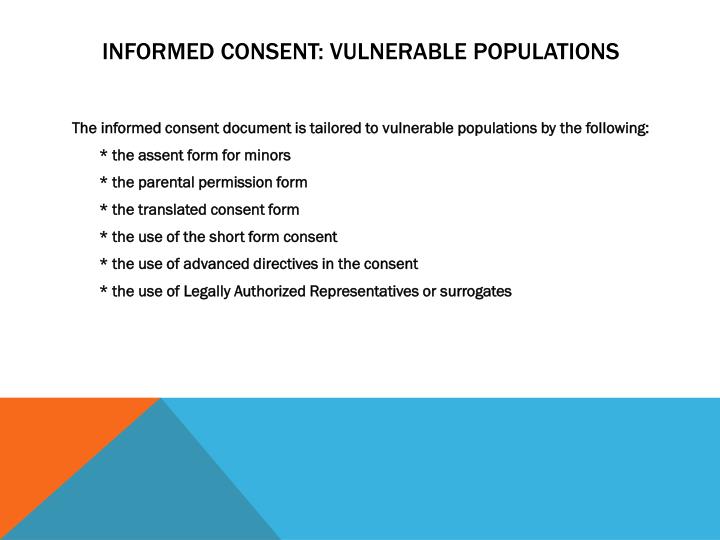 INFORMED CONSENT: VULNERABLE POPULATIONS

The informed consent document is tailored to vulnerable populations by the following:

* the assent form for minors

* the parental permission form

* the translated consent form

* the use of the short form consent

* the use of advanced directives in the consent

* the use of Legally Authorized Representatives or surrogates